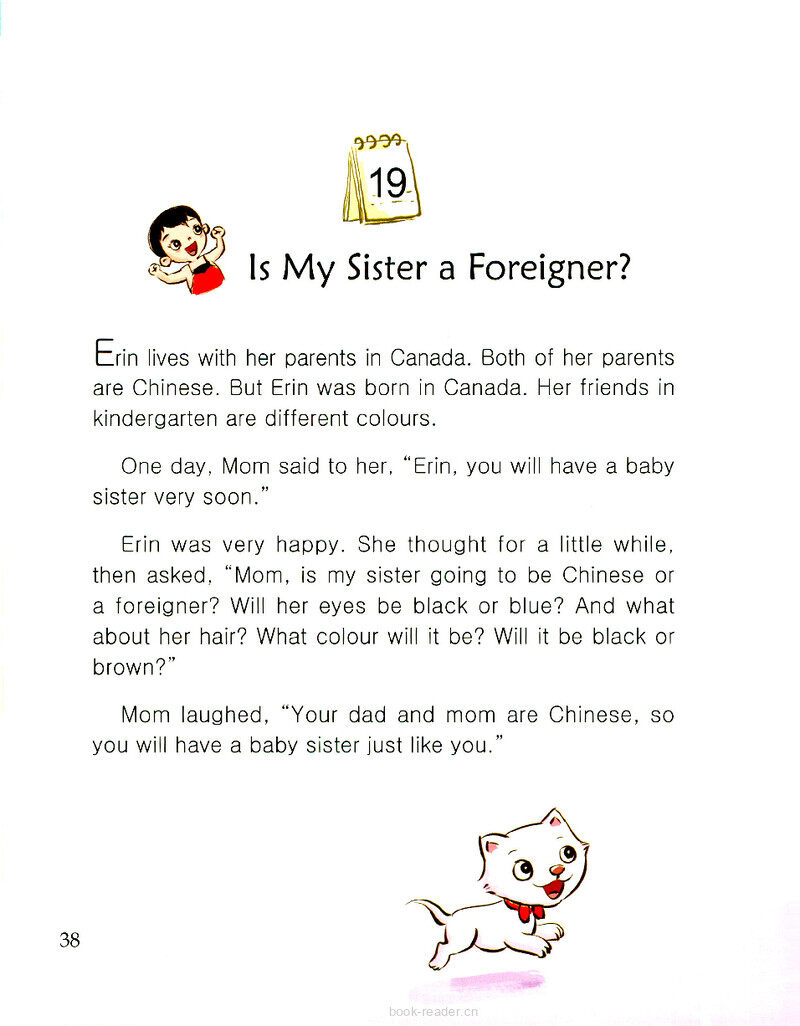 19

Is My Sister a Foreigner?

Erin lives with her parents in Canada. Both of her parents are Chinese. But Erin was born in Canada. Her friends in kindergarten are different colours.

One day, Mom said to her, "Erin, you will have a baby sister very soon."

Erin was very happy. She thought for a little while, then asked, "Mom, is my sister going to be Chinese or a foreigner? Will her eyes be black or blue? And what about her hair? What colour will it be? Will it be black or brown?"

Mom laughed, "Your dad and mom are Chinese, so you will have a baby sister just like you."

38

book-reader.cn